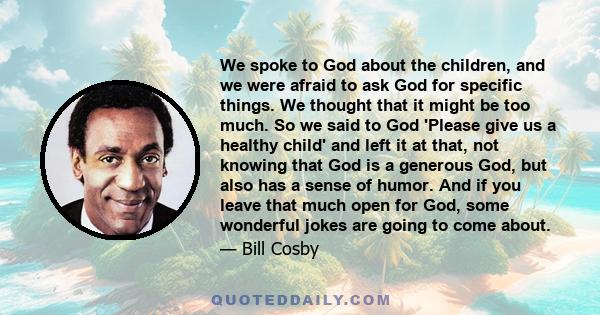 We spoke to God about the children, and we were afraid to ask God for specific things. We thought that it might be too much. So we said to God 'Please give us a healthy child' and left it at that, not knowing that God is a generous God, but also has a sense of humor. And if you leave that much open for God, some wonderful jokes are going to come about.
— Bill Cosby

QUOTEDDAILY.COM